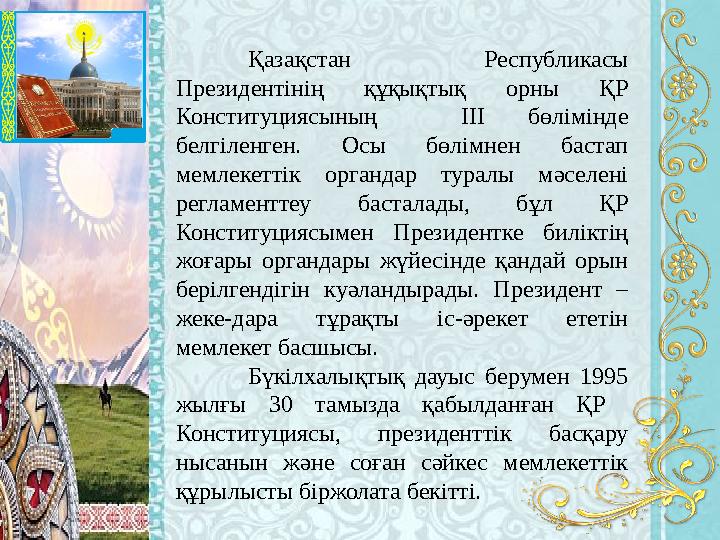 Қазақстан Республикасы Президентінің құқықтық орны ҚР Конституциясының III бөлімінде белгіленген. Осы бөлімнен бастап мемлекеттік органдар туралы мәселені регламенттеу басталады, бұл ҚР Конституциясымен Президентке биліктің жоғары органдары жүйесінде қандай орын берілгендігін куәландырады. Президент – жеке-дара тұрақты іс-әрекет ететін мемлекет басшысы.

Бүкілхалықтық дауыс берумен 1995 жылғы 30 тамызда қабылданған ҚР Конституциясы, президенттік басқару нысанын және соған сәйкес мемлекеттік құрылысты біржолата бекітті.